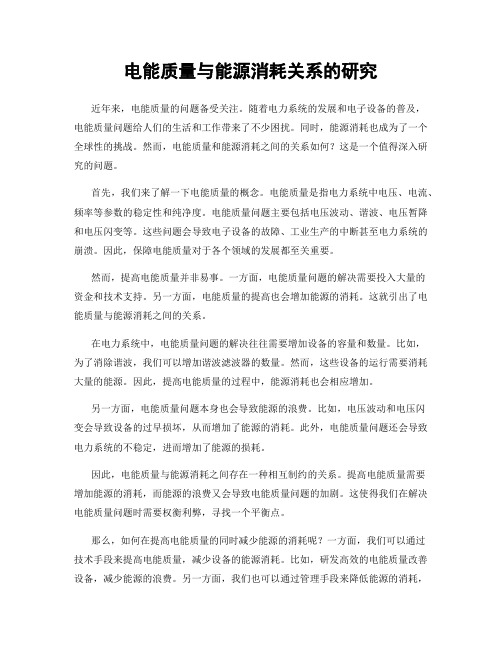 电能质量与能源消耗关系的研究

近年来，电能质量的问题备受关注。随着电力系统的发展和电子设备的普及，电能质量问题给人们的生活和工作带来了不少困扰。同时，能源消耗也成为了一个全球性的挑战。然而，电能质量和能源消耗之间的关系如何？这是一个值得深入研究的问题。

首先，我们来了解一下电能质量的概念。电能质量是指电力系统中电压、电流、频率等参数的稳定性和纯净度。电能质量问题主要包括电压波动、谐波、电压暂降和电压闪变等。这些问题会导致电子设备的故障、工业生产的中断甚至电力系统的崩溃。因此，保障电能质量对于各个领域的发展都至关重要。

然而，提高电能质量并非易事。一方面，电能质量问题的解决需要投入大量的资金和技术支持。另一方面，电能质量的提高也会增加能源的消耗。这就引出了电能质量与能源消耗之间的关系。

在电力系统中，电能质量问题的解决往往需要增加设备的容量和数量。比如，为了消除谐波，我们可以增加谐波滤波器的数量。然而，这些设备的运行需要消耗大量的能源。因此，提高电能质量的过程中，能源消耗也会相应增加。

另一方面，电能质量问题本身也会导致能源的浪费。比如，电压波动和电压闪变会导致设备的过早损坏，从而增加了能源的消耗。此外，电能质量问题还会导致电力系统的不稳定，进而增加了能源的损耗。

因此，电能质量与能源消耗之间存在一种相互制约的关系。提高电能质量需要增加能源的消耗，而能源的浪费又会导致电能质量问题的加剧。这使得我们在解决电能质量问题时需要权衡利弊，寻找一个平衡点。

那么，如何在提高电能质量的同时减少能源的消耗呢？一方面，我们可以通过技术手段来提高电能质量，减少设备的能源消耗。比如，研发高效的电能质量改善设备，减少能源的浪费。另一方面，我们也可以通过管理手段来降低能源的消耗，